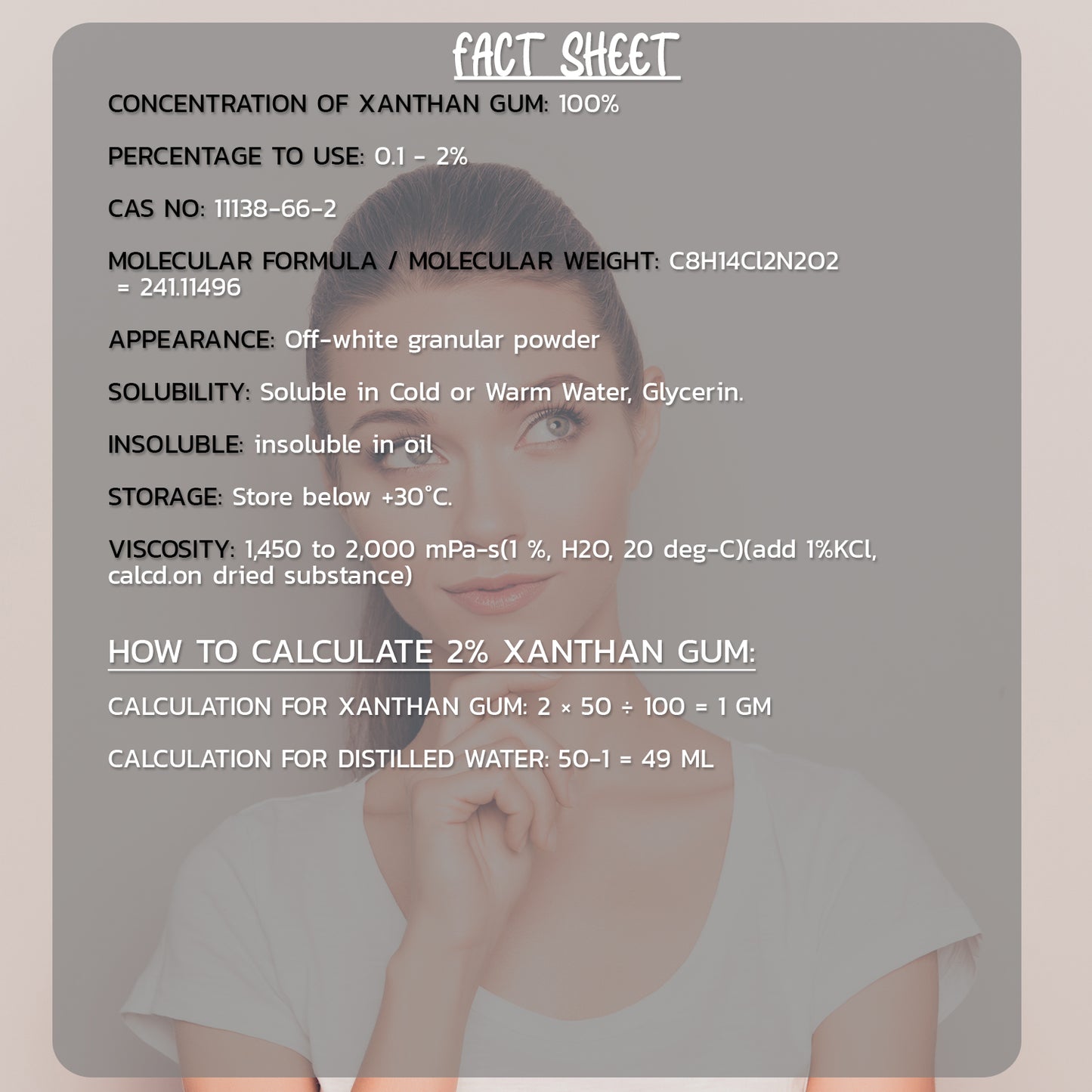 FACT SHEET

CONCENTRATION OF XANTHAN GUM: 100%

PERCENTAGE TO USE: 0.1 - 2%

CAS NO: 11138-66-2

MOLECULAR FORMULA / MOLECULAR WEIGHT: C8H14Cl2N2O2 = 241.11496

APPEARANCE: Off-white granular powder

SOLUBILITY: Soluble in Cold or Warm Water, Glycerin.

INSOLUBLE: insoluble in oil

STORAGE: Store below +30°C.

VISCOSITY: 1,450 to 2,000 mPa-s(1 %, H2O, 20 deg-C)(add 1%KCl, calcd.on dried substance)

HOW TO CALCULATE 2% XANTHAN GUM:

CALCULATION FOR XANTHAN GUM: 2 × 50 ÷ 100 = 1 GM

CALCULATION FOR DISTILLED WATER: 50-1 = 49 ML